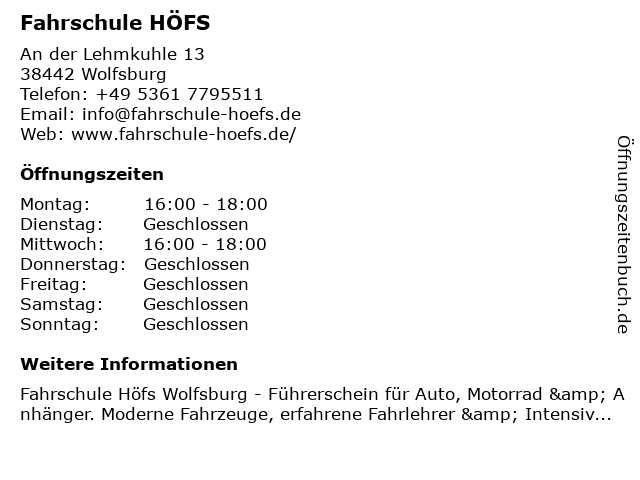 Fahrschule HÖFS

An der Lehmkuhle 13
38442 Wolfsburg
Telefon: +49 5361 7795511
Email: info@fahrschule-hoefs.de
Web: www.fahrschule-hoefs.de/

Öffnungszeiten

| Montag: | 16:00 - 18:00 |
|---|---|
| Dienstag: | Geschlossen |
| Mittwoch: | 16:00 - 18:00 |
| Donnerstag: | Geschlossen |
| Freitag: | Geschlossen |
| Samstag: | Geschlossen |
| Sonntag: | Geschlossen |

Weitere Informationen

Fahrschule Höfs Wolfsburg - Führerschein für Auto, Motorrad &amp; Anhänger. Moderne Fahrzeuge, erfahrene Fahrlehrer &amp; Intensiv...

Öffnungszeitenbuch.de